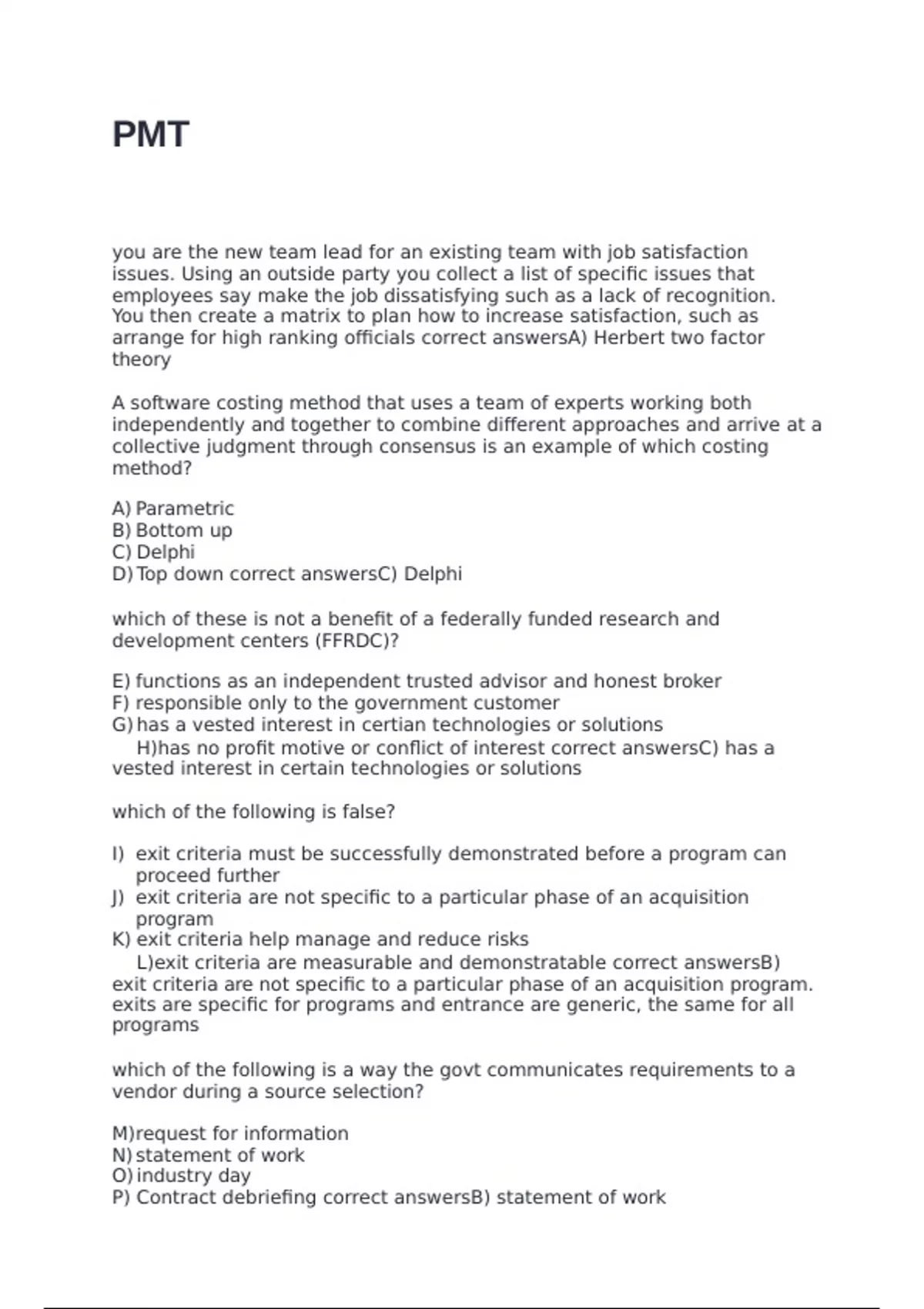 PMT

you are the new team lead for an existing team with job satisfaction issues. Using an outside party you collect a list of specific issues that employees say make the job dissatisfying such as a lack of recognition. You then create a matrix to plan how to increase satisfaction, such as arrange for high ranking officials correct answersA) Herbert two factor theory

A software costing method that uses a team of experts working both independently and together to combine different approaches and arrive at a collective judgment through consensus is an example of which costing method?

A) Parametric
B) Bottom up
C) Delphi
D) Top down correct answersC) Delphi

which of these is not a benefit of a federally funded research and development centers (FFRDC)?

E) functions as an independent trusted advisor and honest broker
F) responsible only to the government customer
G) has a vested interest in certian technologies or solutions
H)has no profit motive or conflict of interest correct answersC) has a vested interest in certain technologies or solutions

which of the following is false?

I) exit criteria must be successfully demonstrated before a program can proceed further
J) exit criteria are not specific to a particular phase of an acquisition program
K) exit criteria help manage and reduce risks
L)exit criteria are measurable and demonstratable correct answersB) exit criteria are not specific to a particular phase of an acquisition program. exits are specific for programs and entrance are generic, the same for all programs

which of the following is a way the govt communicates requirements to a vendor during a source selection?

M)request for information
N) statement of work
O) industry day
P) Contract debriefing correct answersB) statement of work